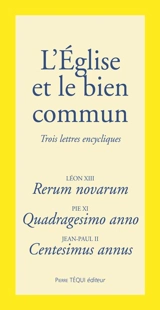 L'Église et le bien commun

Trois lettres encycliques

LÉON XIII
Rerum novarum

PIE XI
Quadragesimo anno

JEAN-PAUL II
Centesimus annus

Pierre TÉQUI éditeur